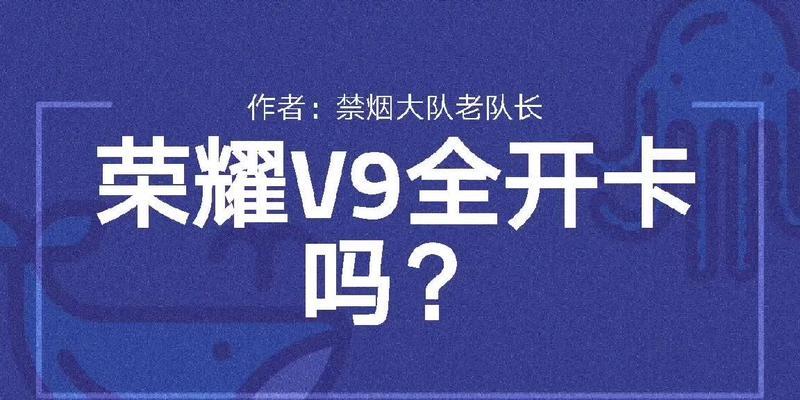 作者：禁烟大队老队长

荣耀V9全开卡吗？